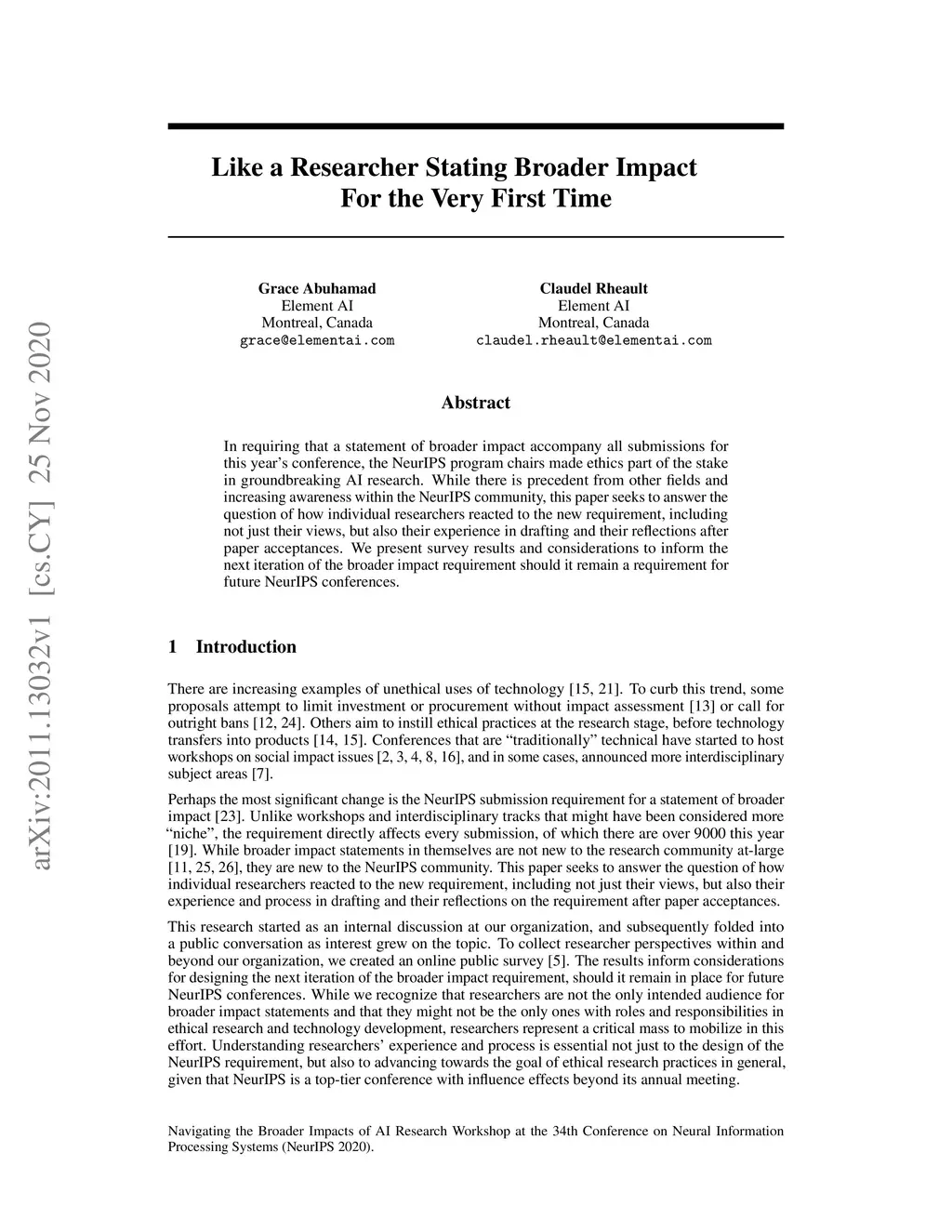 arXiv:2011.13032v1 [cs.CY] 25 Nov 2020

Like a Researcher Stating Broader Impact For the Very First Time

Grace Abuhamad
Element AI
Montreal, Canada
grace@elementai.com

Claudel Rheault
Element AI
Montreal, Canada
claudel.rheault@elementai.com

Abstract

In requiring that a statement of broader impact accompany all submissions for this year's conference, the NeurIPS program chairs made ethics part of the stake in groundbreaking AI research. While there is precedent from other fields and increasing awareness within the NeurIPS community, this paper seeks to answer the question of how individual researchers reacted to the new requirement, including not just their views, but also their experience in drafting and their reflections after paper acceptances. We present survey results and considerations to inform the next iteration of the broader impact requirement should it remain a requirement for future NeurIPS conferences.

1 Introduction

There are increasing examples of unethical uses of technology [15, 21]. To curb this trend, some proposals attempt to limit investment or procurement without impact assessment [13] or call for outright bans [12, 24]. Others aim to instill ethical practices at the research stage, before technology transfers into products [14, 15]. Conferences that are "traditionally" technical have started to host workshops on social impact issues [2, 3, 4, 8, 16], and in some cases, announced more interdisciplinary subject areas [7].

Perhaps the most significant change is the NeurIPS submission requirement for a statement of broader impact [23]. Unlike workshops and interdisciplinary tracks that might have been considered more "niche", the requirement directly affects every submission, of which there are over 9000 this year [19]. While broader impact statements in themselves are not new to the research community at-large [11, 25, 26], they are new to the NeurIPS community. This paper seeks to answer the question of how individual researchers reacted to the new requirement, including not just their views, but also their experience and process in drafting and their reflections on the requirement after paper acceptances.

This research started as an internal discussion at our organization, and subsequently folded into a public conversation as interest grew on the topic. To collect researcher perspectives within and beyond our organization, we created an online public survey [5]. The results inform considerations for designing the next iteration of the broader impact requirement, should it remain in place for future NeurIPS conferences. While we recognize that researchers are not the only intended audience for broader impact statements and that they might not be the only ones with roles and responsibilities in ethical research and technology development, researchers represent a critical mass to mobilize in this effort. Understanding researchers' experience and process is essential not just to the design of the NeurIPS requirement, but also to advancing towards the goal of ethical research practices in general, given that NeurIPS is a top-tier conference with influence effects beyond its annual meeting.

Navigating the Broader Impacts of AI Research Workshop at the 34th Conference on Neural Information Processing Systems (NeurIPS 2020).